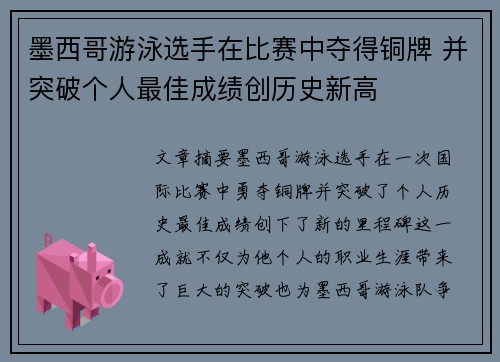 墨西哥游泳选手在比赛中夺得铜牌 并突破个人最佳成绩创历史新高

文章摘要墨西哥游泳选手在一次国际比赛中勇夺铜牌并突破了个人历史最佳成绩创下了新的里程碑这一成就不仅为他个人的职业生涯带来了巨大的突破也为墨西哥游泳队争